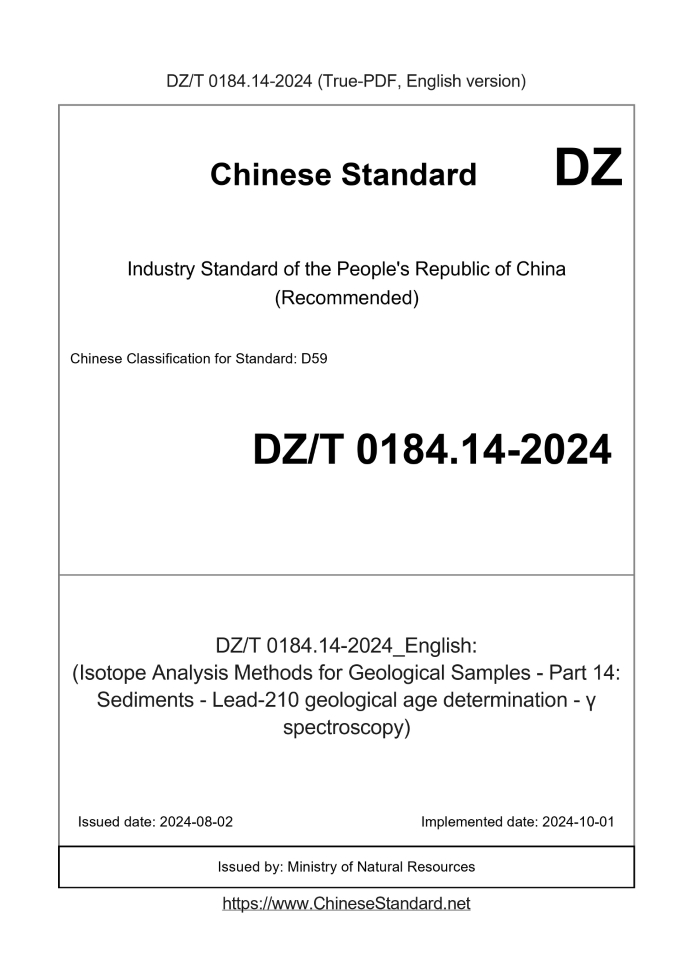 DZ/T 0184.14-2024 (True-PDF, English version)

Chinese Standard

DZ

Industry Standard of the People's Republic of China (Recommended)

Chinese Classification for Standard: D59

DZ/T 0184.14-2024

DZ/T 0184.14-2024_English: (Isotope Analysis Methods for Geological Samples - Part 14: Sediments - Lead-210 geological age determination - γ spectroscopy)

Issued date: 2024-08-02

Implemented date: 2024-10-01

Issued by: Ministry of Natural Resources

https://www.ChineseStandard.net